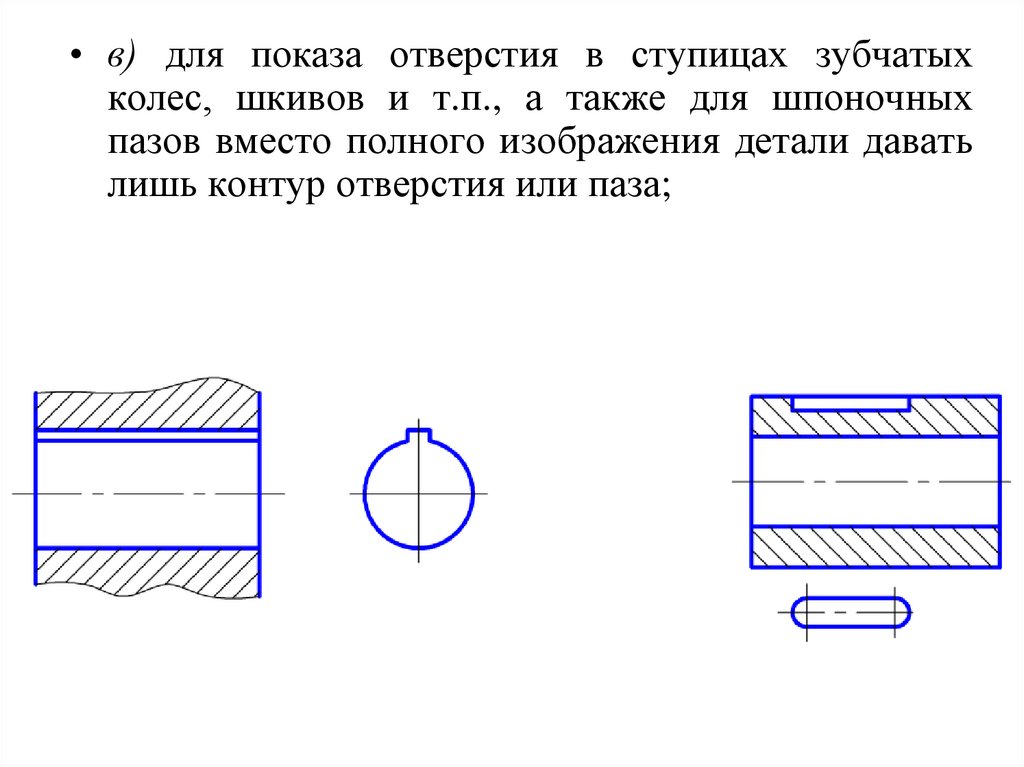 • в) для показа отверстия в ступицах зубчатых колес, шкивов и т.п., а также для шпоночных пазов вместо полного изображения детали давать лишь контур отверстия или паза;